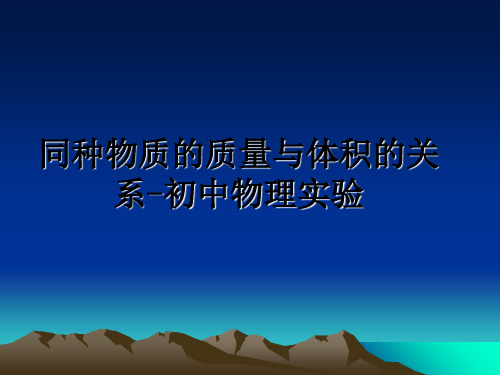 同种物质的质量与体积的关系-初中物理实验